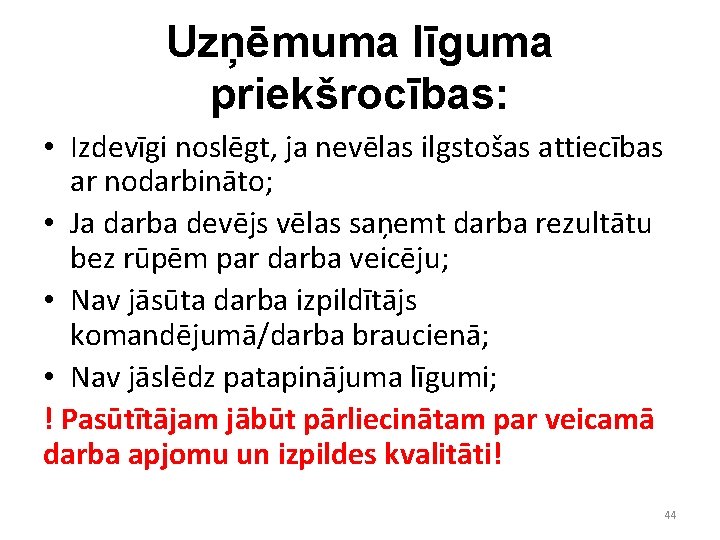 Uzņēmuma līguma priekšrocības:

• Izdevīgi noslēgt, ja nevēlas ilgstošas attiecības ar nodarbināto;
• Ja darba devējs vēlas saņemt darba rezultātu bez rūpēm par darba veicēju;
• Nav jāsūta darba izpildītājs komandējumā/darba braucienā;
• Nav jāslēdz patapinājuma līgumi;

! Pasūtītājam jābūt pārliecinātam par veicamā darba apjomu un izpildes kvalitāti!

44